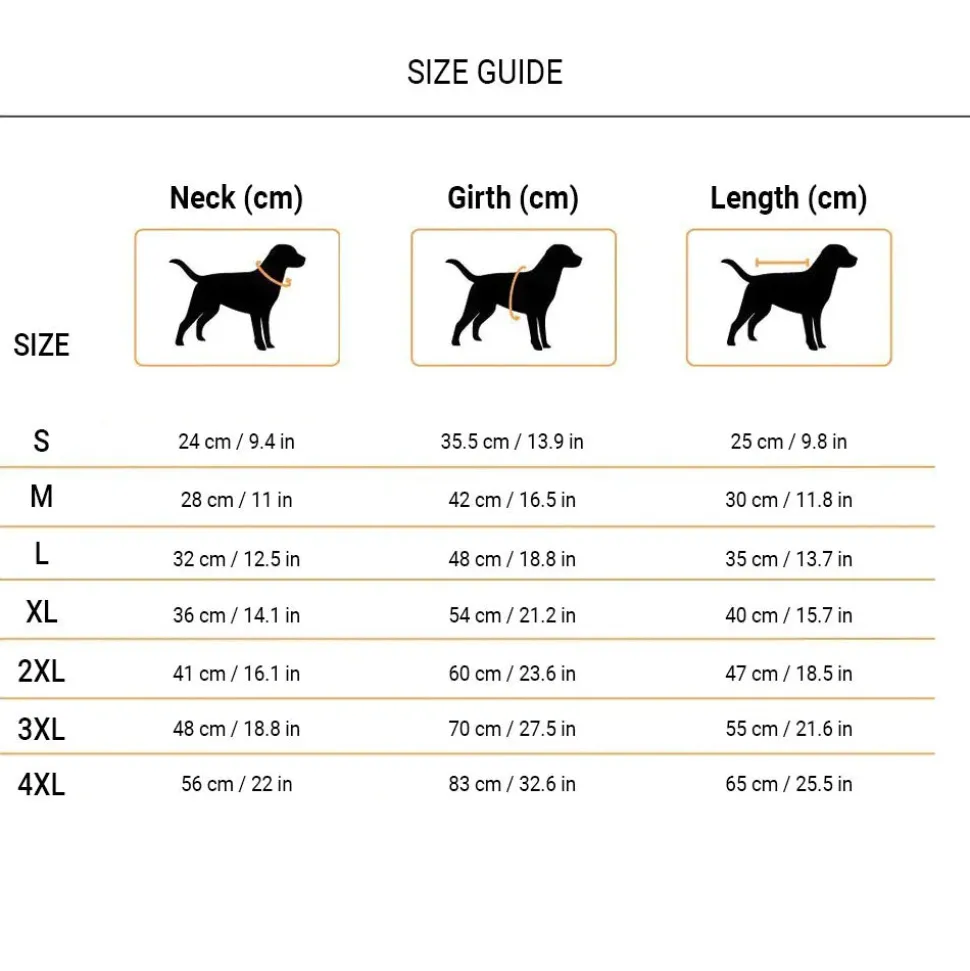 SIZE GUIDE

| SIZE | Neck (cm) | Girth (cm) | Length (cm) |
|---|---|---|---|
| S | 24 cm / 9.4 in | 35.5 cm / 13.9 in | 25 cm / 9.8 in |
| M | 28 cm / 11 in | 42 cm / 16.5 in | 30 cm / 11.8 in |
| L | 32 cm / 12.5 in | 48 cm / 18.8 in | 35 cm / 13.7 in |
| XL | 36 cm / 14.1 in | 54 cm / 21.2 in | 40 cm / 15.7 in |
| 2XL | 41 cm / 16.1 in | 60 cm / 23.6 in | 47 cm / 18.5 in |
| 3XL | 48 cm / 18.8 in | 70 cm / 27.5 in | 55 cm / 21.6 in |
| 4XL | 56 cm / 22 in | 83 cm / 32.6 in | 65 cm / 25.5 in |